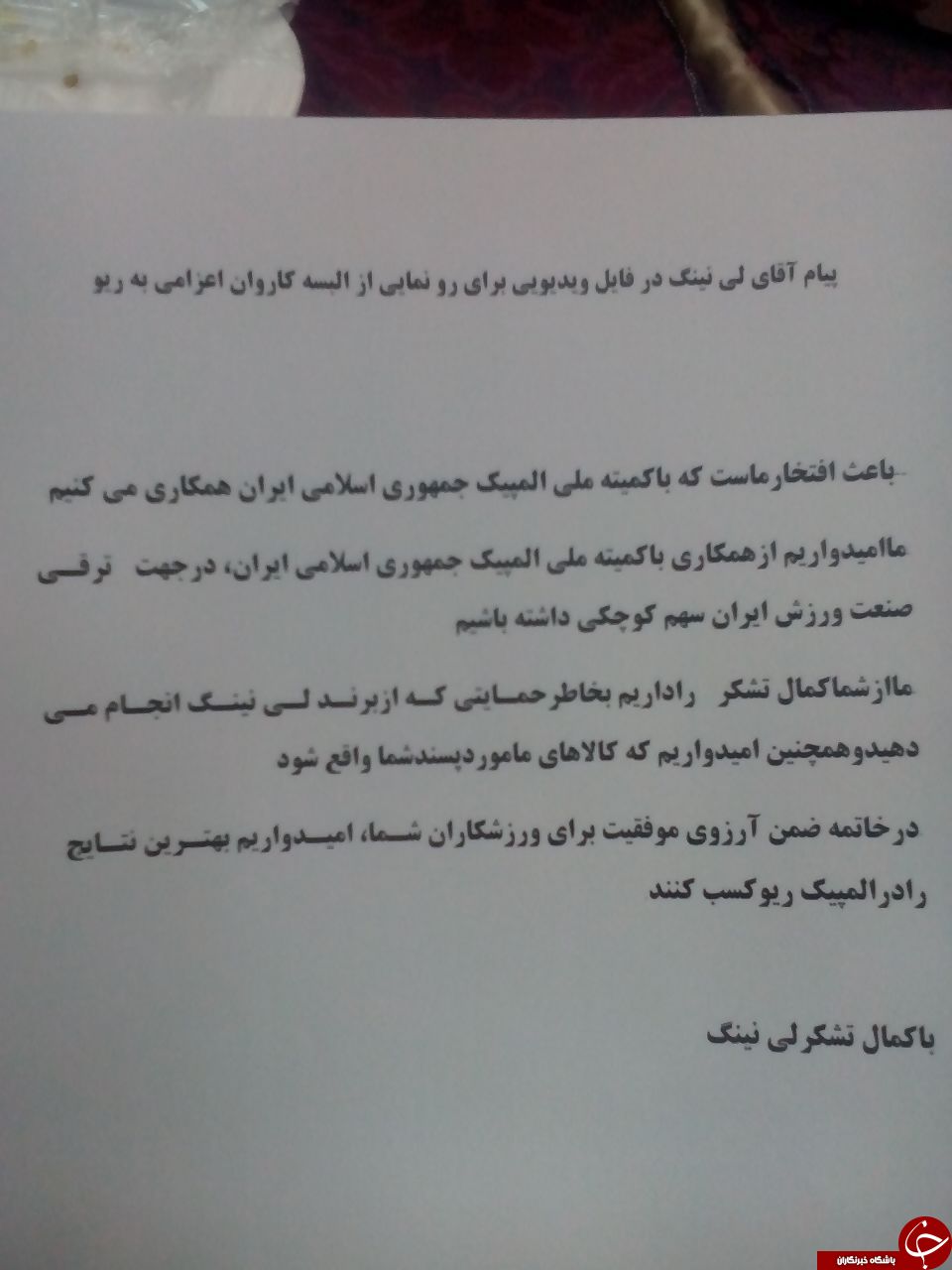 پیام آقای لی نینگ در فایل ویدیویی برای رو نمایی از البسه کاروان اعزامی به ریو

باعث افتخارماست که باکمیته ملی المپیک جمهوری اسلامی ایران همکاری می کنیم

ماامیدواریم ازهمکاری باکمیته ملی المپیک جمهوری اسلامی ایران، درجهت ترقی صنعت ورزش ایران سهم کوچکی داشته باشیم

ماازشماکمال تشکر راداریم بخاطرحمایتی که ازبرند لی نینگ انجام می دهیدوهمچنین امیدواریم که کالاهای ماموردپسندشما واقع شود

درخاتمه ضمن آرزوی موفقیت برای ورزشکاران شما، امیدواریم بهترین نتایج رادرالمپیک ریوکسب کنند

باکمال تشکرلی نینگ

باشگاه خبرنگاران